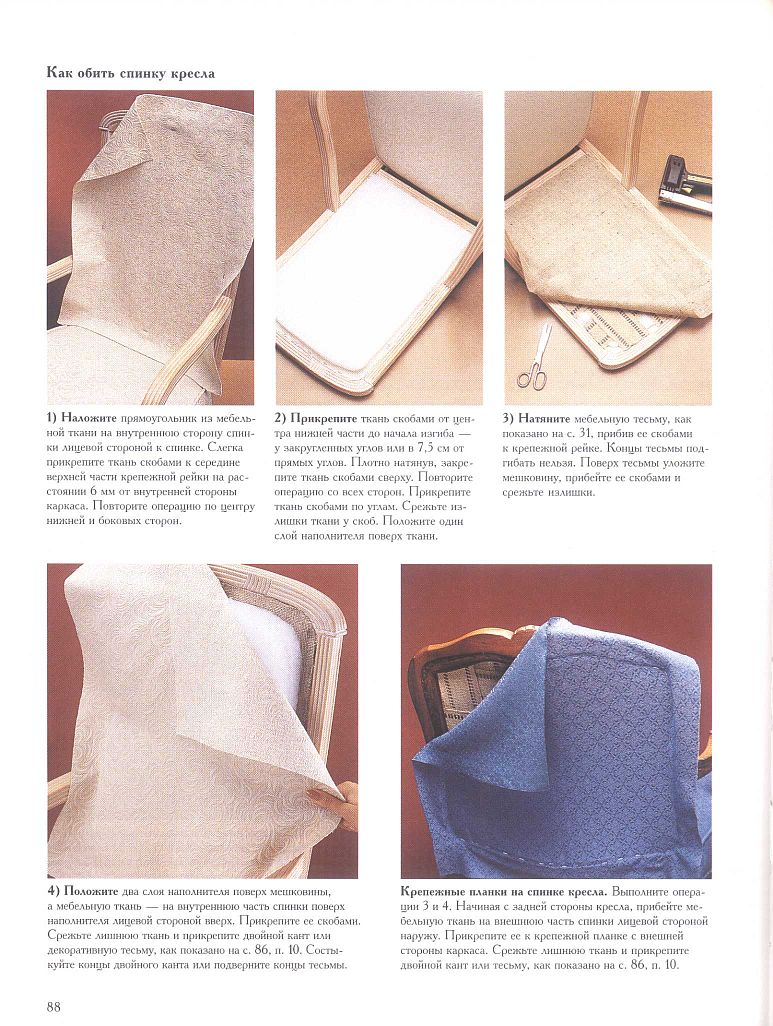 Как обить спинку кресла

1) Наложите прямоугольник из мебельной ткани на внутреннюю сторону спинки лицевой стороной к спинке. Слегка прикрепите ткань скобами к середине верхней части крепежной рейки на расстоянии 6 мм от внутренней стороны каркаса. Повторите операцию по центру нижней и боковых сторон.

2) Прикрепите ткань скобами от центра нижней части до начала изгиба — у закругленных углов или в 7,5 см от прямых углов. Плотно натянув, закрепите ткань скобами сверху. Повторите операцию со всех сторон. Прикрепите ткань скобами по углам. Срежьте излишки ткани у скоб. Положите один слой наполнителя поверх ткани.

3) Натяните мебельную тесьму, как показано на с. 31, прибив ее скобами к крепежной рейке. Концы тесьмы подгибать нельзя. Поверх тесьмы уложите мешковину, прибейте ее скобами и срежьте излишки.

4) Положите два слоя наполнителя поверх мешковины, а мебельную ткань — на внутреннюю часть спинки поверх наполнителя лицевой стороной вверх. Прикрепите ее скобами. Срежьте лишнюю ткань и прикрепите двойной кант или декоративную тесьму, как показано на с. 86, п. 10. Состыкуйте концы двойного канта или подверните концы тесьмы.

Крепежные планки на спинке кресла. Выполните операции 3 и 4. Начиная с задней стороны кресла, прибейте мебельную ткань на внешнюю часть спинки лицевой стороной наружу. Прикрепите ее к крепежной планке с внешней стороны каркаса. Срежьте лишнюю ткань и прикрепите двойной кант или тесьму, как показано на с. 86, п. 10.

88